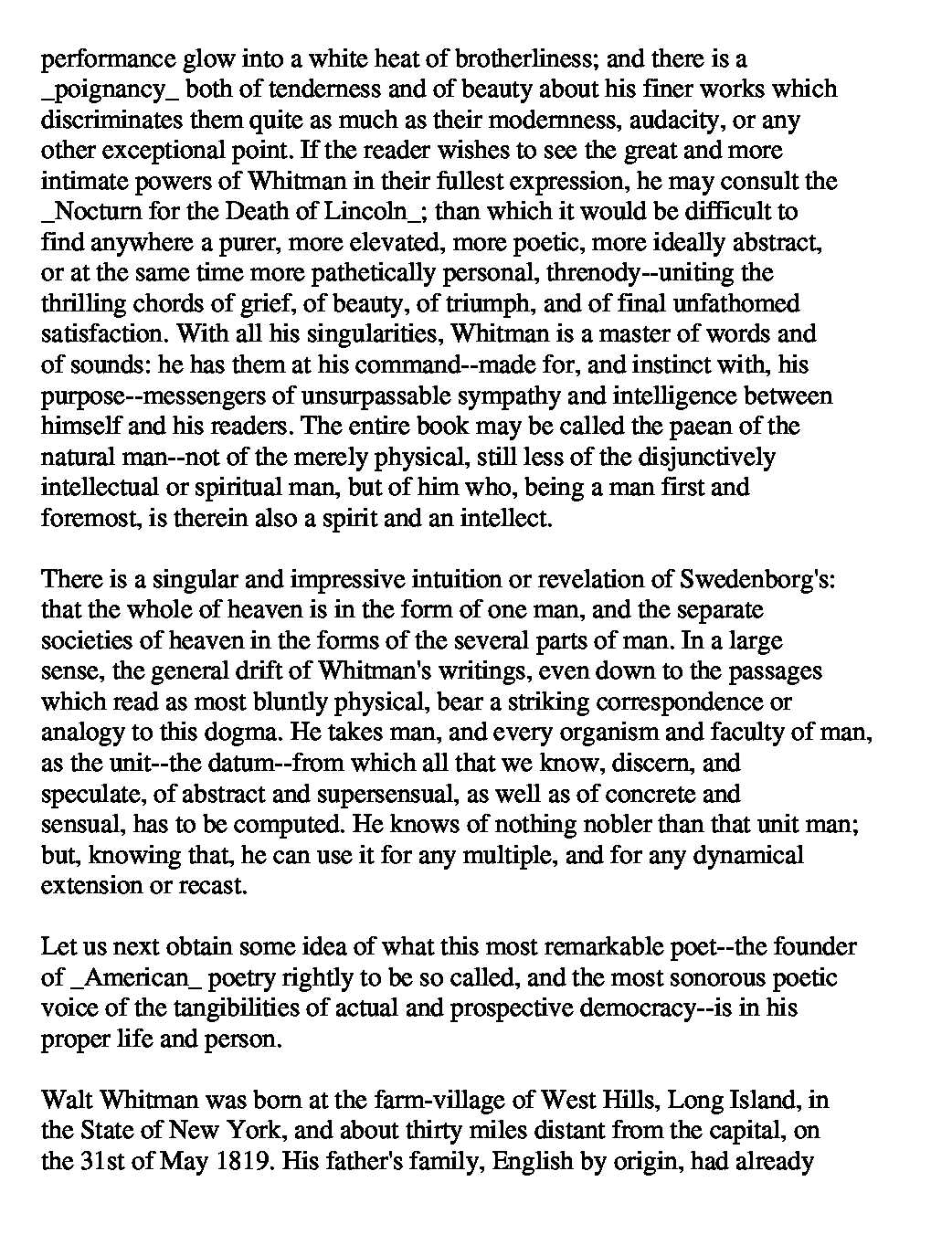 performance glow into a white heat of brotherliness; and there is a _poignancy_ both of tenderness and of beauty about his finer works which discriminates them quite as much as their modernness, audacity, or any other exceptional point. If the reader wishes to see the great and more intimate powers of Whitman in their fullest expression, he may consult the _Nocturn for the Death of Lincoln_; than which it would be difficult to find anywhere a purer, more elevated, more poetic, more ideally abstract, or at the same time more pathetically personal, threnody--uniting the thrilling chords of grief, of beauty, of triumph, and of final unfathomed satisfaction. With all his singularities, Whitman is a master of words and of sounds: he has them at his command--made for, and instinct with, his purpose--messengers of unsurpassable sympathy and intelligence between himself and his readers. The entire book may be called the paean of the natural man--not of the merely physical, still less of the disjunctively intellectual or spiritual man, but of him who, being a man first and foremost, is therein also a spirit and an intellect.

There is a singular and impressive intuition or revelation of Swedenborg's: that the whole of heaven is in the form of one man, and the separate societies of heaven in the forms of the several parts of man. In a large sense, the general drift of Whitman's writings, even down to the passages which read as most bluntly physical, bear a striking correspondence or analogy to this dogma. He takes man, and every organism and faculty of man, as the unit--the datum--from which all that we know, discern, and speculate, of abstract and supersensual, as well as of concrete and sensual, has to be computed. He knows of nothing nobler than that unit man; but, knowing that, he can use it for any multiple, and for any dynamical extension or recast.

Let us next obtain some idea of what this most remarkable poet--the founder of _American_ poetry rightly to be so called, and the most sonorous poetic voice of the tangibilities of actual and prospective democracy--is in his proper life and person.

Walt Whitman was born at the farm-village of West Hills, Long Island, in the State of New York, and about thirty miles distant from the capital, on the 31st of May 1819. His father's family, English by origin, had already